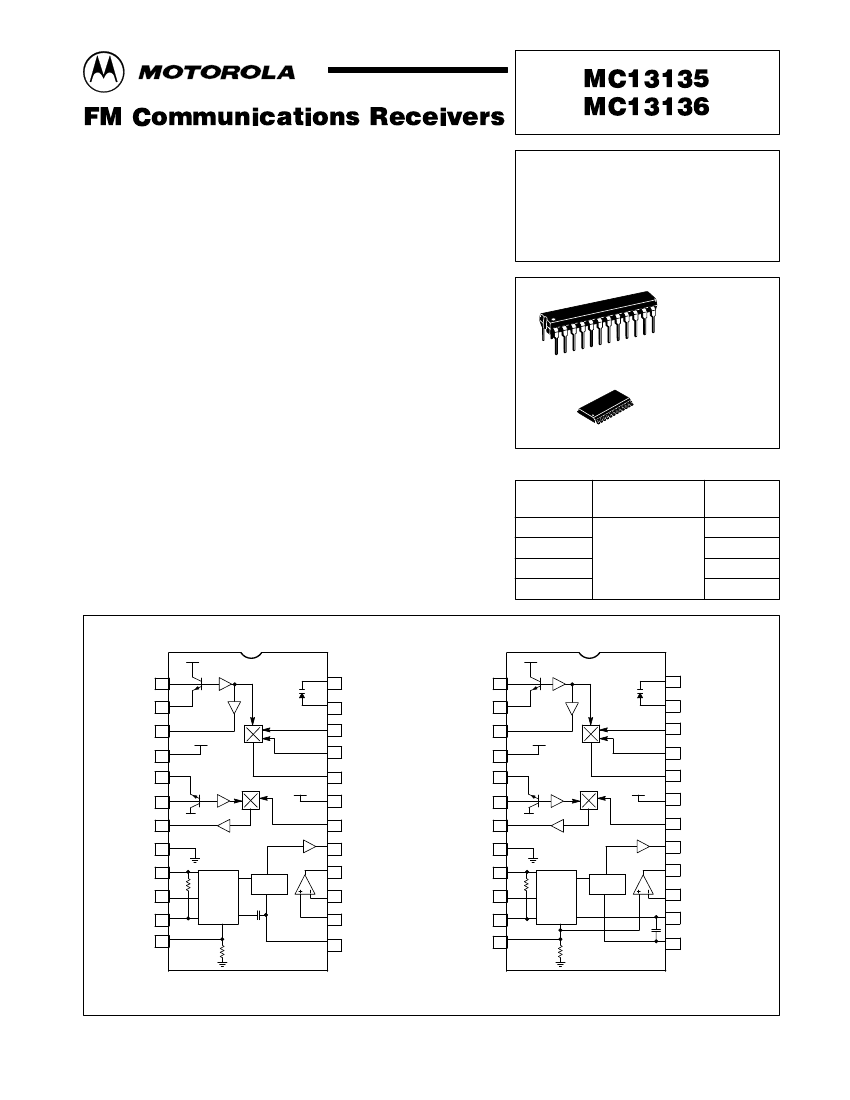 MOTOROLA

FM Communications Receivers

MC13135
MC13136